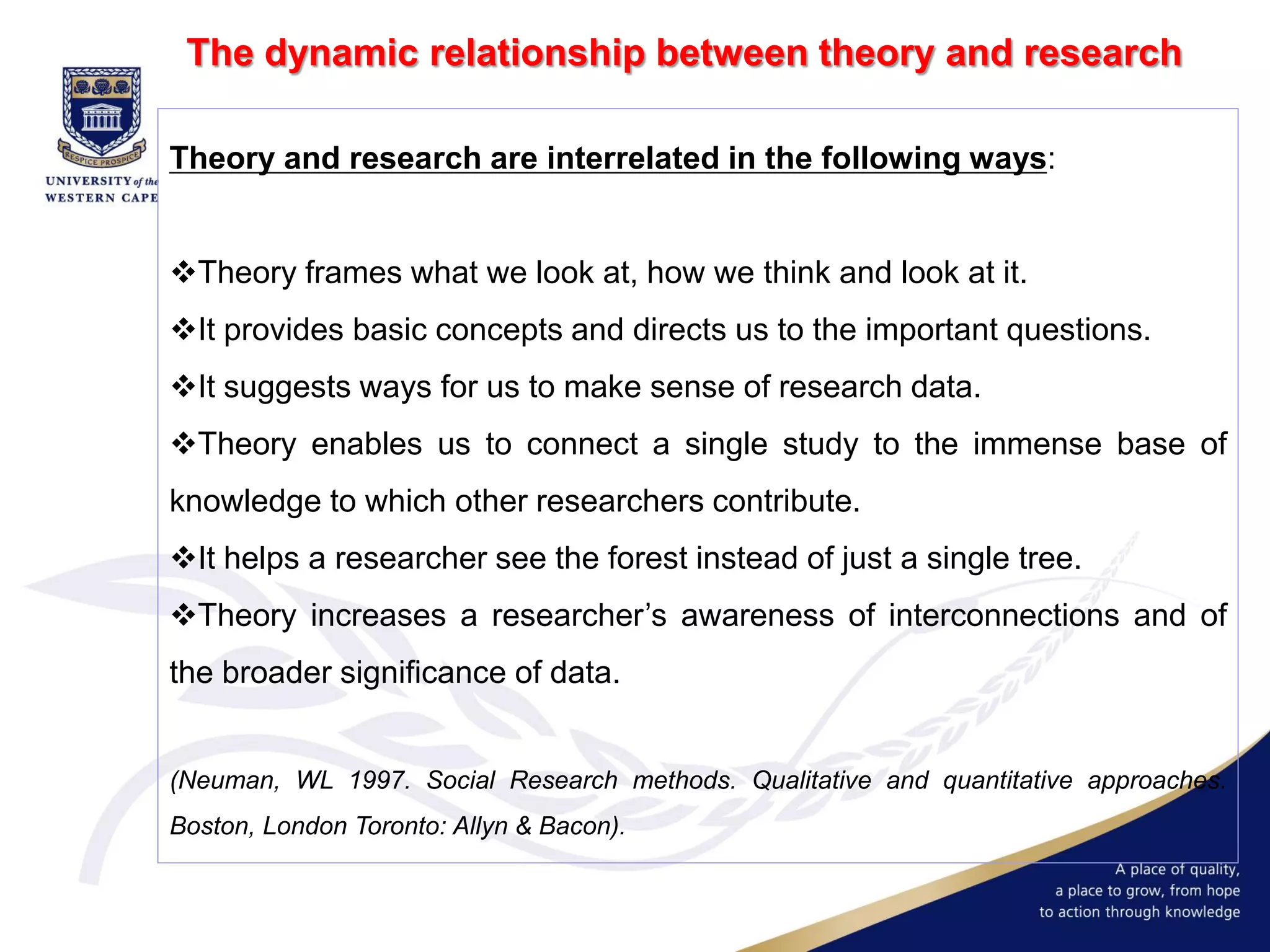 The dynamic relationship between theory and research

RESPICE PROSPICE
UNIVERSITY of the WESTERN CAPE

Theory and research are interrelated in the following ways:

❖Theory frames what we look at, how we think and look at it.

❖It provides basic concepts and directs us to the important questions.

❖It suggests ways for us to make sense of research data.

❖Theory enables us to connect a single study to the immense base of knowledge to which other researchers contribute.

❖It helps a researcher see the forest instead of just a single tree.

❖Theory increases a researcher's awareness of interconnections and of the broader significance of data.

(Neuman, WL 1997. Social Research methods. Qualitative and quantitative approaches. Boston, London Toronto: Allyn & Bacon).

A place of quality, a place to grow, from hope to action through knowledge